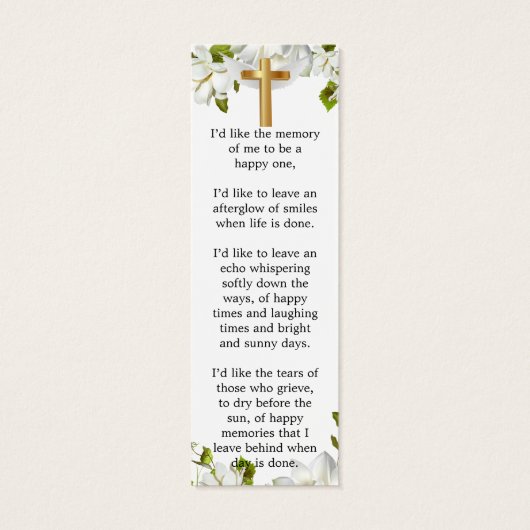 I'd like the memory of me to be a happy one,

I'd like to leave an afterglow of smiles when life is done.

I'd like to leave an echo whispering softly down the ways, of happy times and laughing times and bright and sunny days.

I'd like the tears of those who grieve, to dry before the sun, of happy memories that I leave behind when day is done.